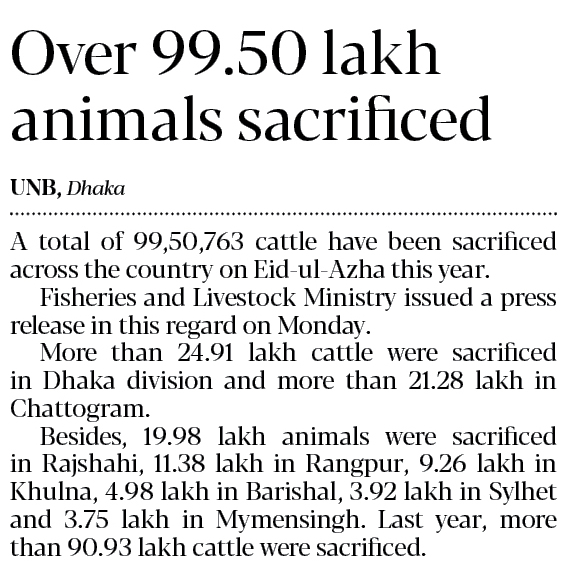 Over 99.50 lakh animals sacrificed

UNB, Dhaka

A total of 99,50,763 cattle have been sacrificed across the country on Eid-ul-Azha this year.

Fisheries and Livestock Ministry issued a press release in this regard on Monday.

More than 24.91 lakh cattle were sacrificed in Dhaka division and more than 21.28 lakh in Chattogram.

Besides, 19.98 lakh animals were sacrificed in Rajshahi, 11.38 lakh in Rangpur, 9.26 lakh in Khulna, 4.98 lakh in Barishal, 3.92 lakh in Sylhet and 3.75 lakh in Mymensingh. Last year, more than 90.93 lakh cattle were sacrificed.